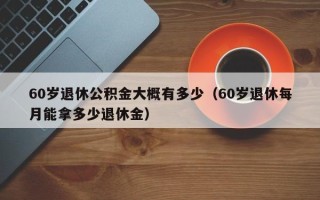 60岁退休公积金大概有多少（60岁退休每月能拿多少退休金）